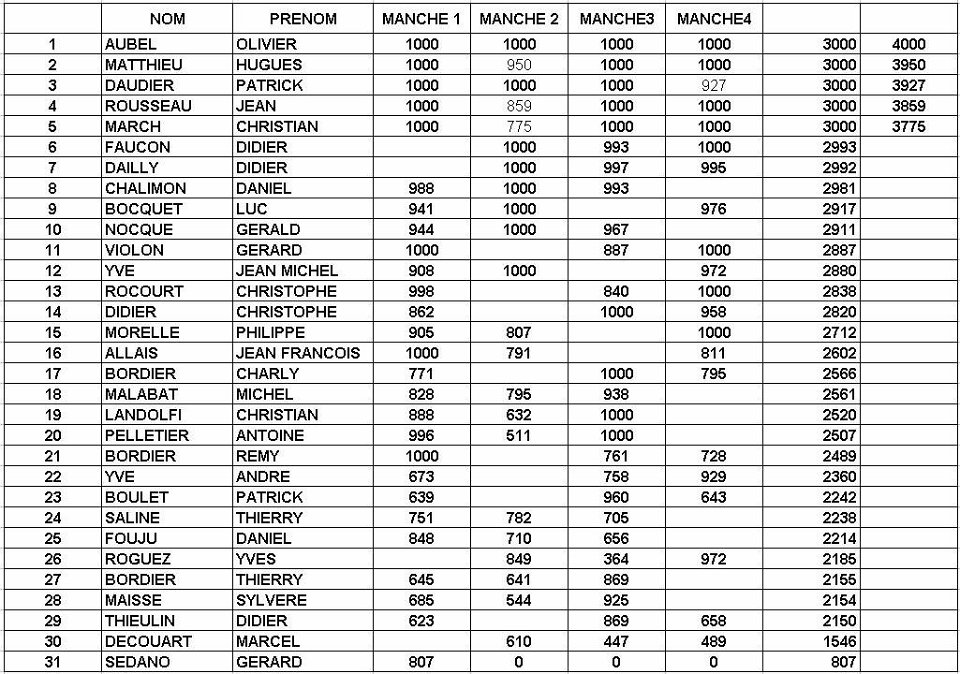 |  | NOM | PRENOM | MANCHE 1 | MANCHE 2 | MANCHE3 | MANCHE4 |  |  |
|---|---|---|---|---|---|---|---|---|
| 1 | AUBEL | OLIVIER | 1000 | 1000 | 1000 | 1000 | 3000 | 4000 |
| 2 | MATTHIEU | HUGUES | 1000 | 950 | 1000 | 1000 | 3000 | 3950 |
| 3 | DAUDIER | PATRICK | 1000 | 1000 | 1000 | 927 | 3000 | 3927 |
| 4 | ROUSSEAU | JEAN | 1000 | 859 | 1000 | 1000 | 3000 | 3859 |
| 5 | MARCH | CHRISTIAN | 1000 | 775 | 1000 | 1000 | 3000 | 3775 |
| 6 | FAUCON | DIDIER |  | 1000 | 993 | 1000 | 2993 |  |
| 7 | DAILLY | DIDIER |  | 1000 | 997 | 995 | 2992 |  |
| 8 | CHALIMON | DANIEL | 988 | 1000 | 993 |  | 2981 |  |
| 9 | BOCQUET | LUC | 941 | 1000 |  | 976 | 2917 |  |
| 10 | NOCQUE | GERALD | 944 | 1000 | 967 |  | 2911 |  |
| 11 | VIOLON | GERARD | 1000 |  | 887 | 1000 | 2887 |  |
| 12 | YVE | JEAN MICHEL | 908 | 1000 |  | 972 | 2880 |  |
| 13 | ROCOURT | CHRISTOPHE | 998 |  | 840 | 1000 | 2838 |  |
| 14 | DIDIER | CHRISTOPHE | 862 |  | 1000 | 958 | 2820 |  |
| 15 | MORELLE | PHILIPPE | 905 | 807 |  | 1000 | 2712 |  |
| 16 | ALLAIS | JEAN FRANCOIS | 1000 | 791 |  | 811 | 2602 |  |
| 17 | BORDIER | CHARLY | 771 |  | 1000 | 795 | 2566 |  |
| 18 | MALABAT | MICHEL | 828 | 795 | 938 |  | 2561 |  |
| 19 | LANDOLFI | CHRISTIAN | 888 | 632 | 1000 |  | 2520 |  |
| 20 | PELLETIER | ANTOINE | 996 | 511 | 1000 |  | 2507 |  |
| 21 | BORDIER | REMY | 1000 |  | 761 | 728 | 2489 |  |
| 22 | YVE | ANDRE | 673 |  | 758 | 929 | 2360 |  |
| 23 | BOULET | PATRICK | 639 |  | 960 | 643 | 2242 |  |
| 24 | SALINE | THIERRY | 751 | 782 | 705 |  | 2238 |  |
| 25 | FOUJU | DANIEL | 848 | 710 | 656 |  | 2214 |  |
| 26 | ROGUEZ | YVES |  | 849 | 364 | 972 | 2185 |  |
| 27 | BORDIER | THIERRY | 645 | 641 | 869 |  | 2155 |  |
| 28 | MAISSE | SYLVERE | 685 | 544 | 925 |  | 2154 |  |
| 29 | THIEULIN | DIDIER | 623 |  | 869 | 658 | 2150 |  |
| 30 | DECOUART | MARCEL |  | 610 | 447 | 489 | 1546 |  |
| 31 | SEDANO | GERARD | 807 | 0 | 0 | 0 | 807 |  |